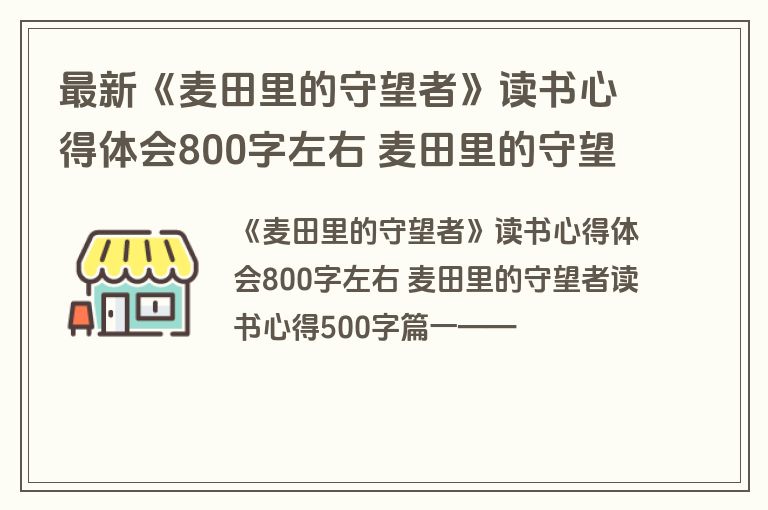 最新《麦田里的守望者》读书心得体会800字左右 麦田里的守望

《麦田里的守望者》读书心得体会800字左右 麦田里的守望者读书心得500字篇一——